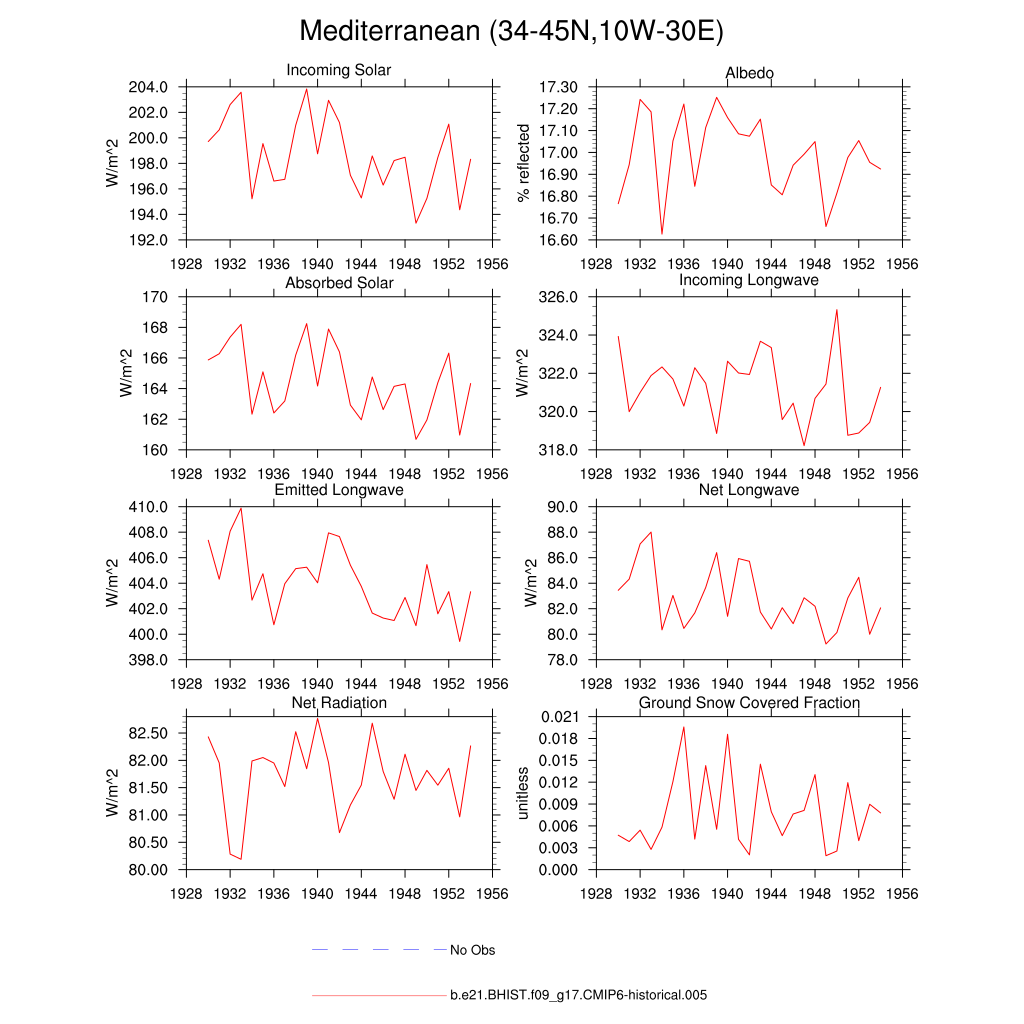 Mediterranean (34-45N,10W-30E)

Incoming Solar
W/m^2
204.0
202.0
200.0
198.0
196.0
194.0
192.0
1928 1932 1936 1940 1944 1948 1952 1956

Albedo
% reflected
17.30
17.20
17.10
17.00
16.90
16.80
16.70
16.60
1928 1932 1936 1940 1944 1948 1952 1956

Absorbed Solar
W/m^2
170
168
166
164
162
160
1928 1932 1936 1940 1944 1948 1952 1956

Incoming Longwave
W/m^2
326.0
324.0
322.0
320.0
318.0
1928 1932 1936 1940 1944 1948 1952 1956

Emitted Longwave
W/m^2
410.0
408.0
406.0
404.0
402.0
400.0
398.0
1928 1932 1936 1940 1944 1948 1952 1956

Net Longwave
W/m^2
90.0
88.0
86.0
84.0
82.0
80.0
78.0
1928 1932 1936 1940 1944 1948 1952 1956

Net Radiation
W/m^2
82.50
82.00
81.50
81.00
80.50
80.00
1928 1932 1936 1940 1944 1948 1952 1956

Ground Snow Covered Fraction
unitless
0.021
0.018
0.015
0.012
0.009
0.006
0.003
0.000
1928 1932 1936 1940 1944 1948 1952 1956

No Obs

b.e21.BHIST.f09_g17.CMIP6-historical.005